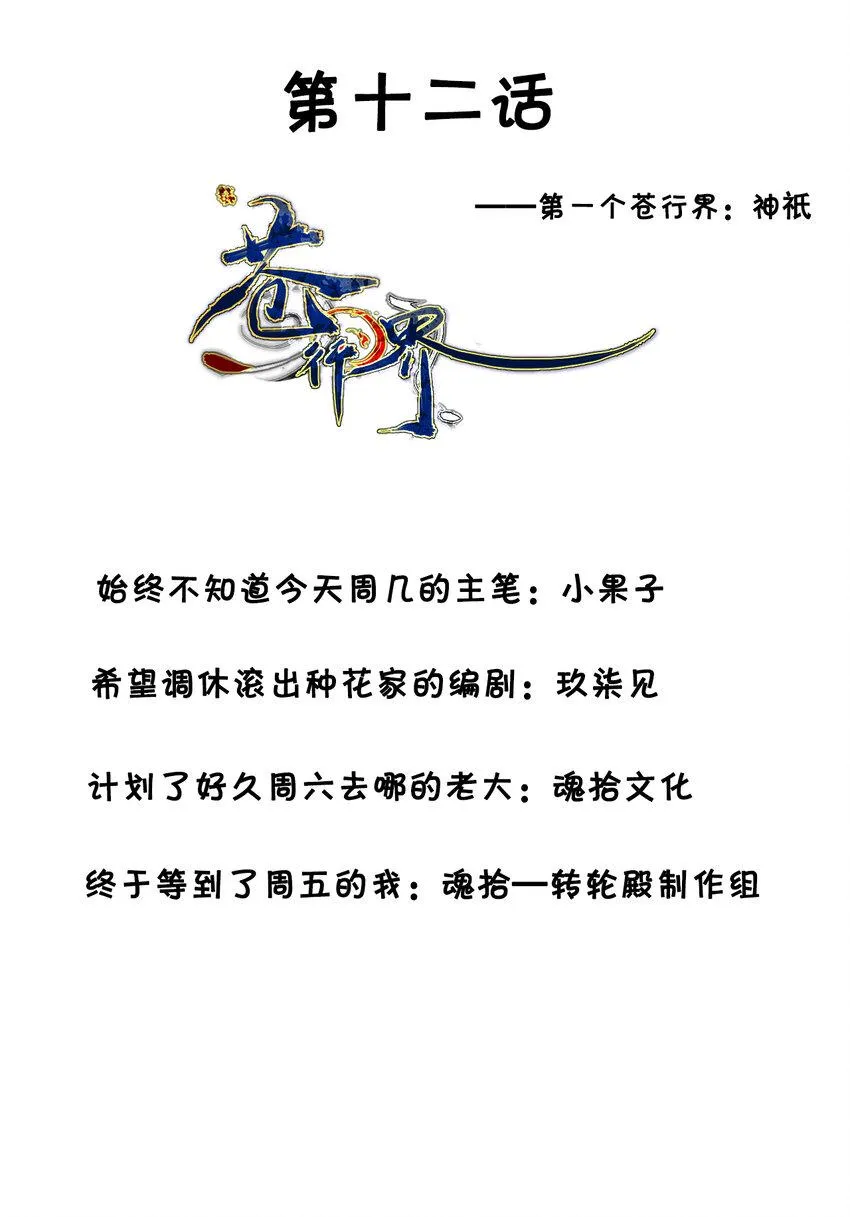 第十二话

——第一个苍行界：神祇

苍行界

始终不知道今天周几的主笔：小果子

希望调休滚出种花家的编剧：玖柒见

计划了好久周六去哪的老大：魂拾文化

终于等到了周五的我：魂拾—转轮殿制作组